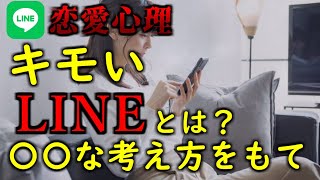 LINE

恋愛心理

キモい

LINEとは？

〇〇な考え方をもて